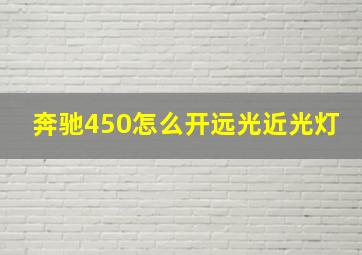 奔驰450怎么开远光近光灯